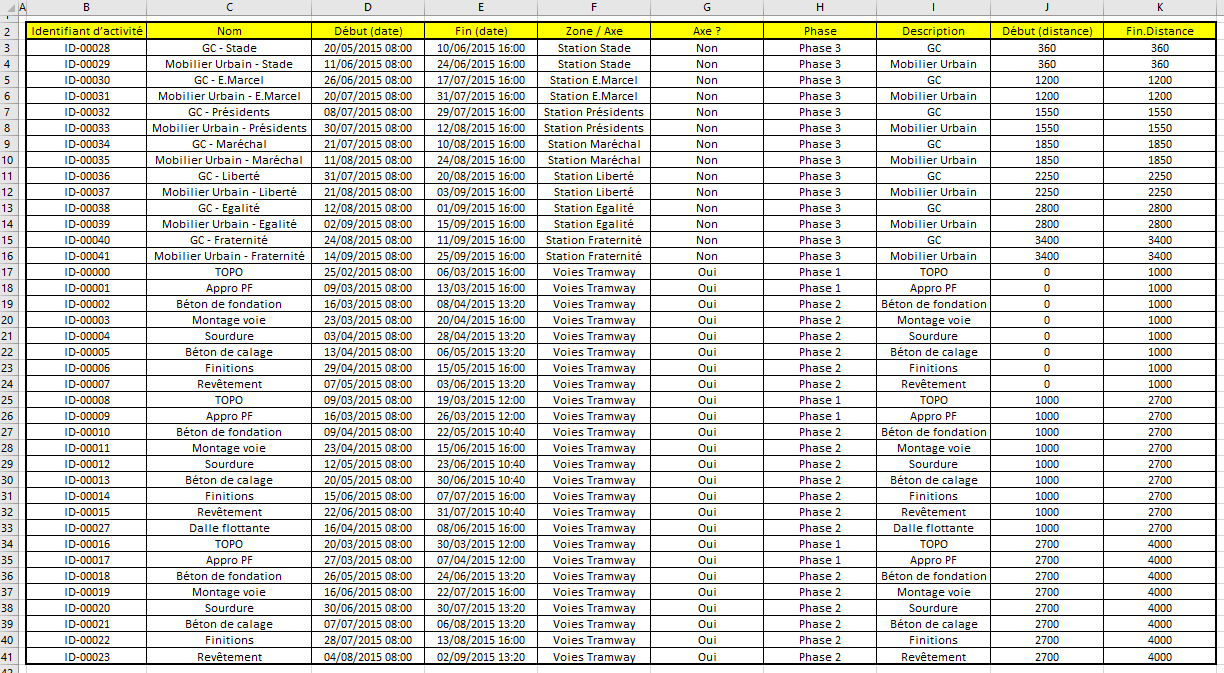 |  | A | B | C | D | E | F | G | H | I | J | K |
|---|---|---|---|---|---|---|---|---|---|---|---|
| 2 |  | Identifiant d'activité | Nom | Début (date) | Fin (date) | Zone / Axe | Axe ? | Phase | Description | Début (distance) | Fin.Distance |
| 3 |  | ID-00028 | GC - Stade | 20/05/2015 08:00 | 10/06/2015 16:00 | Station Stade | Non | Phase 3 | GC | 360 | 360 |
| 4 |  | ID-00029 | Mobilier Urbain - Stade | 11/06/2015 08:00 | 24/06/2015 16:00 | Station Stade | Non | Phase 3 | Mobilier Urbain | 360 | 360 |
| 5 |  | ID-00030 | GC - E.Marcel | 26/06/2015 08:00 | 17/07/2015 16:00 | Station E.Marcel | Non | Phase 3 | GC | 1200 | 1200 |
| 6 |  | ID-00031 | Mobilier Urbain - E.Marcel | 20/07/2015 08:00 | 31/07/2015 16:00 | Station E.Marcel | Non | Phase 3 | Mobilier Urbain | 1200 | 1200 |
| 7 |  | ID-00032 | GC - Présidents | 08/07/2015 08:00 | 29/07/2015 16:00 | Station Présidents | Non | Phase 3 | GC | 1550 | 1550 |
| 8 |  | ID-00033 | Mobilier Urbain - Présidents | 30/07/2015 08:00 | 12/08/2015 16:00 | Station Présidents | Non | Phase 3 | Mobilier Urbain | 1550 | 1550 |
| 9 |  | ID-00034 | GC - Maréchal | 21/07/2015 08:00 | 10/08/2015 16:00 | Station Maréchal | Non | Phase 3 | GC | 1850 | 1850 |
| 10 |  | ID-00035 | Mobilier Urbain - Maréchal | 11/08/2015 08:00 | 24/08/2015 16:00 | Station Maréchal | Non | Phase 3 | Mobilier Urbain | 1850 | 1850 |
| 11 |  | ID-00036 | GC - Liberté | 31/07/2015 08:00 | 20/08/2015 16:00 | Station Liberté | Non | Phase 3 | GC | 2250 | 2250 |
| 12 |  | ID-00037 | Mobilier Urbain - Liberté | 21/08/2015 08:00 | 03/09/2015 16:00 | Station Liberté | Non | Phase 3 | Mobilier Urbain | 2250 | 2250 |
| 13 |  | ID-00038 | GC - Egalité | 12/08/2015 08:00 | 01/09/2015 16:00 | Station Egalité | Non | Phase 3 | GC | 2800 | 2800 |
| 14 |  | ID-00039 | Mobilier Urbain - Egalité | 02/09/2015 08:00 | 15/09/2015 16:00 | Station Egalité | Non | Phase 3 | Mobilier Urbain | 2800 | 2800 |
| 15 |  | ID-00040 | GC - Fraternité | 24/08/2015 08:00 | 11/09/2015 16:00 | Station Fraternité | Non | Phase 3 | GC | 3400 | 3400 |
| 16 |  | ID-00041 | Mobilier Urbain - Fraternité | 14/09/2015 08:00 | 25/09/2015 16:00 | Station Fraternité | Non | Phase 3 | Mobilier Urbain | 3400 | 3400 |
| 17 |  | ID-00000 | TOPO | 25/02/2015 08:00 | 06/03/2015 16:00 | Voies Tramway | Oui | Phase 1 | TOPO | 0 | 1000 |
| 18 |  | ID-00001 | Appro PF | 09/03/2015 08:00 | 13/03/2015 16:00 | Voies Tramway | Oui | Phase 1 | Appro PF | 0 | 1000 |
| 19 |  | ID-00002 | Béton de fondation | 16/03/2015 08:00 | 08/04/2015 13:20 | Voies Tramway | Oui | Phase 2 | Béton de fondation | 0 | 1000 |
| 20 |  | ID-00003 | Montage voie | 23/03/2015 08:00 | 20/04/2015 16:00 | Voies Tramway | Oui | Phase 2 | Montage voie | 0 | 1000 |
| 21 |  | ID-00004 | Sourdure | 03/04/2015 08:00 | 28/04/2015 13:20 | Voies Tramway | Oui | Phase 2 | Sourdure | 0 | 1000 |
| 22 |  | ID-00005 | Béton de calage | 13/04/2015 08:00 | 06/05/2015 13:20 | Voies Tramway | Oui | Phase 2 | Béton de calage | 0 | 1000 |
| 23 |  | ID-00006 | Finitions | 29/04/2015 08:00 | 15/05/2015 16:00 | Voies Tramway | Oui | Phase 2 | Finitions | 0 | 1000 |
| 24 |  | ID-00007 | Revêtement | 07/05/2015 08:00 | 03/06/2015 13:20 | Voies Tramway | Oui | Phase 2 | Revêtement | 0 | 1000 |
| 25 |  | ID-00008 | TOPO | 09/03/2015 08:00 | 19/03/2015 12:00 | Voies Tramway | Oui | Phase 1 | TOPO | 1000 | 2700 |
| 26 |  | ID-00009 | Appro PF | 16/03/2015 08:00 | 26/03/2015 12:00 | Voies Tramway | Oui | Phase 1 | Appro PF | 1000 | 2700 |
| 27 |  | ID-00010 | Béton de fondation | 09/04/2015 08:00 | 22/05/2015 10:40 | Voies Tramway | Oui | Phase 2 | Béton de fondation | 1000 | 2700 |
| 28 |  | ID-00011 | Montage voie | 23/04/2015 08:00 | 15/06/2015 16:00 | Voies Tramway | Oui | Phase 2 | Montage voie | 1000 | 2700 |
| 29 |  | ID-00012 | Sourdure | 12/05/2015 08:00 | 23/06/2015 10:40 | Voies Tramway | Oui | Phase 2 | Sourdure | 1000 | 2700 |
| 30 |  | ID-00013 | Béton de calage | 20/05/2015 08:00 | 30/06/2015 10:40 | Voies Tramway | Oui | Phase 2 | Béton de calage | 1000 | 2700 |
| 31 |  | ID-00014 | Finitions | 15/06/2015 08:00 | 07/07/2015 16:00 | Voies Tramway | Oui | Phase 2 | Finitions | 1000 | 2700 |
| 32 |  | ID-00015 | Revêtement | 22/06/2015 08:00 | 31/07/2015 10:40 | Voies Tramway | Oui | Phase 2 | Revêtement | 1000 | 2700 |
| 33 |  | ID-00027 | Dalle flottante | 16/04/2015 08:00 | 08/06/2015 16:00 | Voies Tramway | Oui | Phase 2 | Dalle flottante | 1000 | 2700 |
| 34 |  | ID-00016 | TOPO | 20/03/2015 08:00 | 30/03/2015 12:00 | Voies Tramway | Oui | Phase 1 | TOPO | 2700 | 4000 |
| 35 |  | ID-00017 | Appro PF | 27/03/2015 08:00 | 07/04/2015 12:00 | Voies Tramway | Oui | Phase 1 | Appro PF | 2700 | 4000 |
| 36 |  | ID-00018 | Béton de fondation | 26/05/2015 08:00 | 24/06/2015 13:20 | Voies Tramway | Oui | Phase 2 | Béton de fondation | 2700 | 4000 |
| 37 |  | ID-00019 | Montage voie | 16/06/2015 08:00 | 22/07/2015 16:00 | Voies Tramway | Oui | Phase 2 | Montage voie | 2700 | 4000 |
| 38 |  | ID-00020 | Sourdure | 30/06/2015 08:00 | 30/07/2015 13:20 | Voies Tramway | Oui | Phase 2 | Sourdure | 2700 | 4000 |
| 39 |  | ID-00021 | Béton de calage | 07/07/2015 08:00 | 06/08/2015 13:20 | Voies Tramway | Oui | Phase 2 | Béton de calage | 2700 | 4000 |
| 40 |  | ID-00022 | Finitions | 28/07/2015 08:00 | 13/08/2015 16:00 | Voies Tramway | Oui | Phase 2 | Finitions | 2700 | 4000 |
| 41 |  | ID-00023 | Revêtement | 04/08/2015 08:00 | 02/09/2015 13:20 | Voies Tramway | Oui | Phase 2 | Revêtement | 2700 | 4000 |